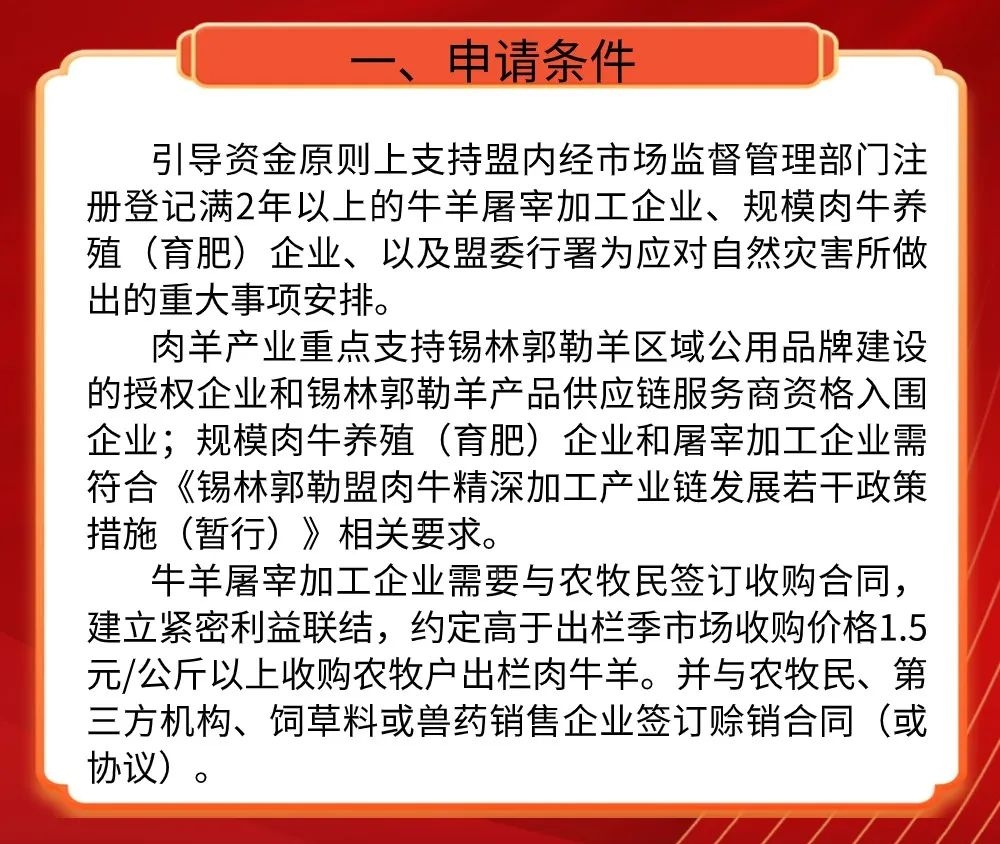 一、申请条件

引导资金原则上支持盟内经市场监督管理部门注册登记满2年以上的牛羊屠宰加工企业、规模肉牛养殖（育肥）企业、以及盟委行署为应对自然灾害所做出的重大事项安排。

肉羊产业重点支持锡林郭勒羊区域公用品牌建设的授权企业和锡林郭勒羊产品供应链服务商资格入围企业；规模肉牛养殖（育肥）企业和屠宰加工企业需符合《锡林郭勒盟肉牛精深加工产业链发展若干政策措施（暂行）》相关要求。

牛羊屠宰加工企业需要与农牧民签订收购合同，建立紧密利益联结，约定高于出栏季市场收购价格1.5元/公斤以上收购农牧户出栏肉牛羊。并与农牧民、第三方机构、饲草料或兽药销售企业签订赊销合同（或协议）。